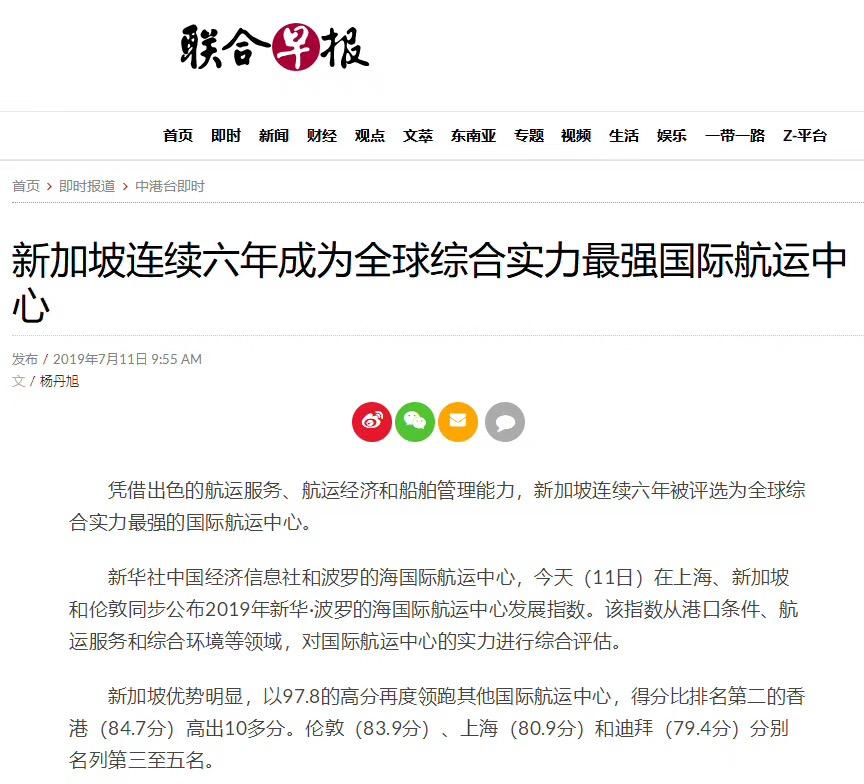 联合早报

首页 即时 新闻 财经 观点 文萃 东南亚 专题 视频 生活 娱乐 一带一路 Z-平台

首页 › 即时报道 › 中港台即时

新加坡连续六年成为全球综合实力最强国际航运中心

发布 / 2019年7月11日 9:55 AM
文 / 杨丹旭

凭借出色的航运服务、航运经济和船舶管理能力，新加坡连续六年被评选为全球综合实力最强的国际航运中心。

新华社中国经济信息社和波罗的海国际航运中心，今天（11日）在上海、新加坡和伦敦同步公布2019年新华·波罗的海国际航运中心发展指数。该指数从港口条件、航运服务和综合环境等领域，对国际航运中心的实力进行综合评估。

新加坡优势明显，以97.8的高分再度领跑其他国际航运中心，得分比排名第二的香港（84.7分）高出10多分。伦敦（83.9分）、上海（80.9分）和迪拜（79.4分）分别名列第三至五名。